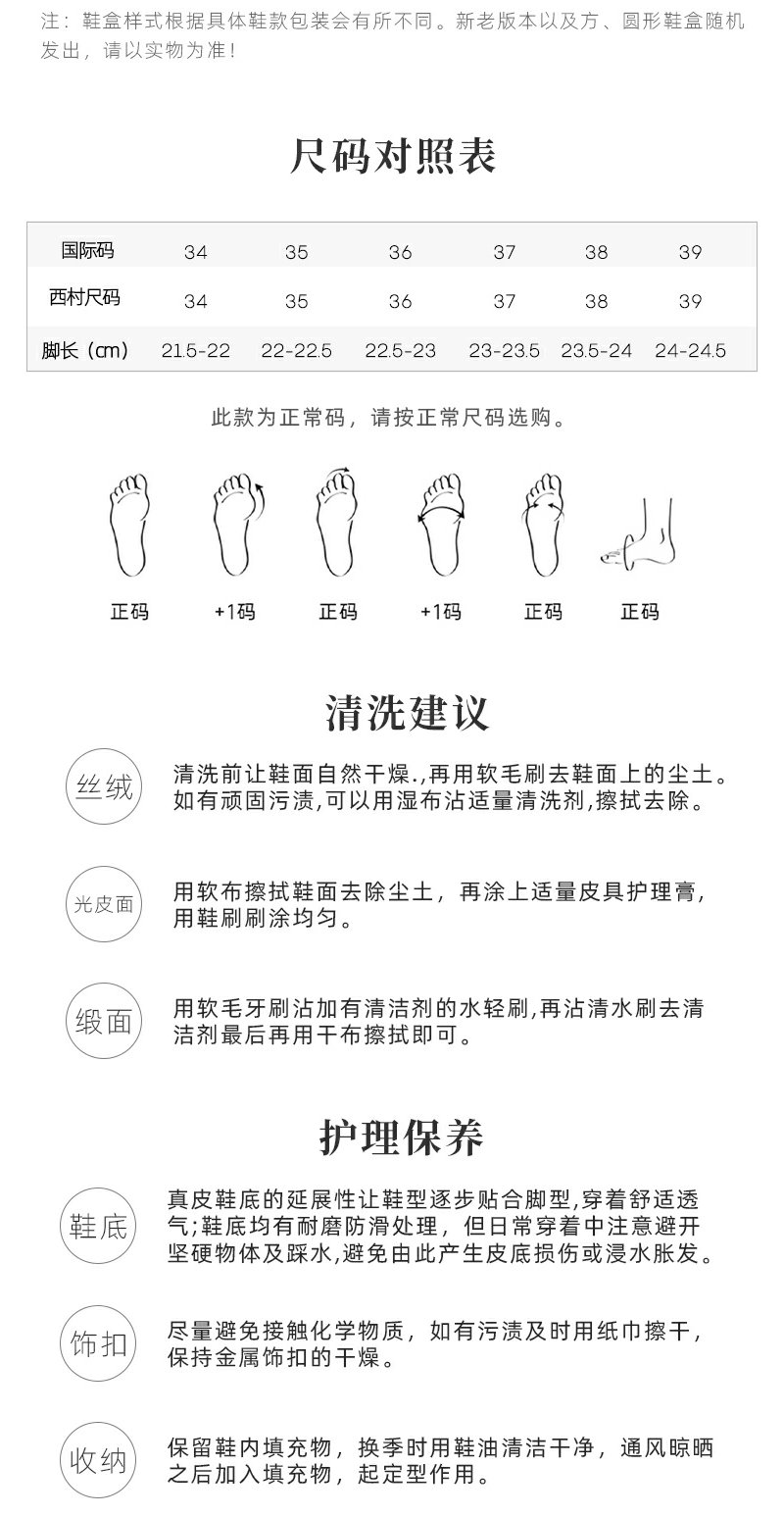 注：鞋盒样式根据具体鞋款包装会有所不同。新老版本以及方、圆形鞋盒随机发出，请以实物为准！

尺码对照表

| 国际码 | 34 | 35 | 36 | 37 | 38 | 39 |
|---|---|---|---|---|---|---|
| 西村尺码 | 34 | 35 | 36 | 37 | 38 | 39 |
| 脚长（cm） | 21.5-22 | 22-22.5 | 22.5-23 | 23-23.5 | 23.5-24 | 24-24.5 |

此款为正常码，请按正常尺码选购。

正码 +1码 正码 +1码 正码 正码

清洗建议

丝绒
清洗前让鞋面自然干燥.,再用软毛刷去鞋面上的尘土。如有顽固污渍,可以用湿布沾适量清洗剂,擦拭去除。

光皮面
用软布擦拭鞋面去除尘土，再涂上适量皮具护理膏，用鞋刷刷涂均匀。

缎面
用软毛牙刷沾加有清洁剂的水轻刷,再沾清水刷去清洁剂最后再用干布擦拭即可。

护理保养

鞋底
真皮鞋底的延展性让鞋型逐步贴合脚型,穿着舒适透气;鞋底均有耐磨防滑处理，但日常穿着中注意避开坚硬物体及踩水,避免由此产生皮底损伤或浸水胀发。

饰扣
尽量避免接触化学物质，如有污渍及时用纸巾擦干，保持金属饰扣的干燥。

收纳
保留鞋内填充物，换季时用鞋油清洁干净，通风晾晒之后加入填充物，起定型作用。